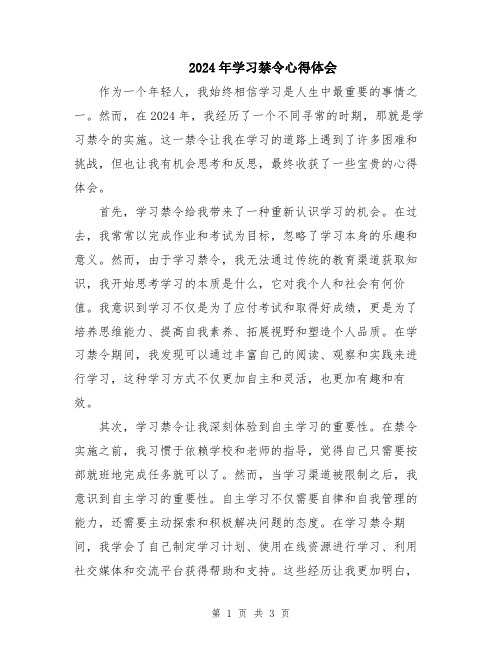 2024年学习禁令心得体会

作为一个年轻人，我始终相信学习是人生中最重要的事情之一。然而，在2024年，我经历了一个不同寻常的时期，那就是学习禁令的实施。这一禁令让我在学习的道路上遇到了许多困难和挑战，但也让我有机会思考和反思，最终收获了一些宝贵的心得体会。

首先，学习禁令给我带来了一种重新认识学习的机会。在过去，我常常以完成作业和考试为目标，忽略了学习本身的乐趣和意义。然而，由于学习禁令，我无法通过传统的教育渠道获取知识，我开始思考学习的本质是什么，它对我个人和社会有何价值。我意识到学习不仅是为了应付考试和取得好成绩，更是为了培养思维能力、提高自我素养、拓展视野和塑造个人品质。在学习禁令期间，我发现可以通过丰富自己的阅读、观察和实践来进行学习，这种学习方式不仅更加自主和灵活，也更加有趣和有效。

其次，学习禁令让我深刻体验到自主学习的重要性。在禁令实施之前，我习惯于依赖学校和老师的指导，觉得自己只需要按部就班地完成任务就可以了。然而，当学习渠道被限制之后，我意识到自主学习的重要性。自主学习不仅需要自律和自我管理的能力，还需要主动探索和积极解决问题的态度。在学习禁令期间，我学会了自己制定学习计划、使用在线资源进行学习、利用社交媒体和交流平台获得帮助和支持。这些经历让我更加明白，

第 1 页 共 3 页